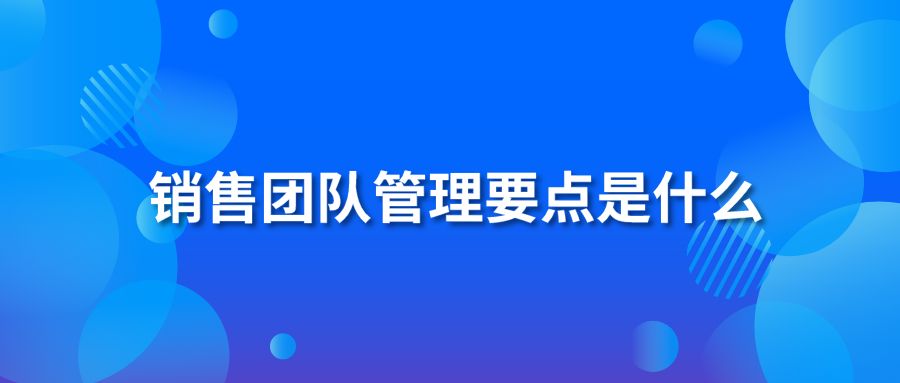 销售团队管理要点是什么